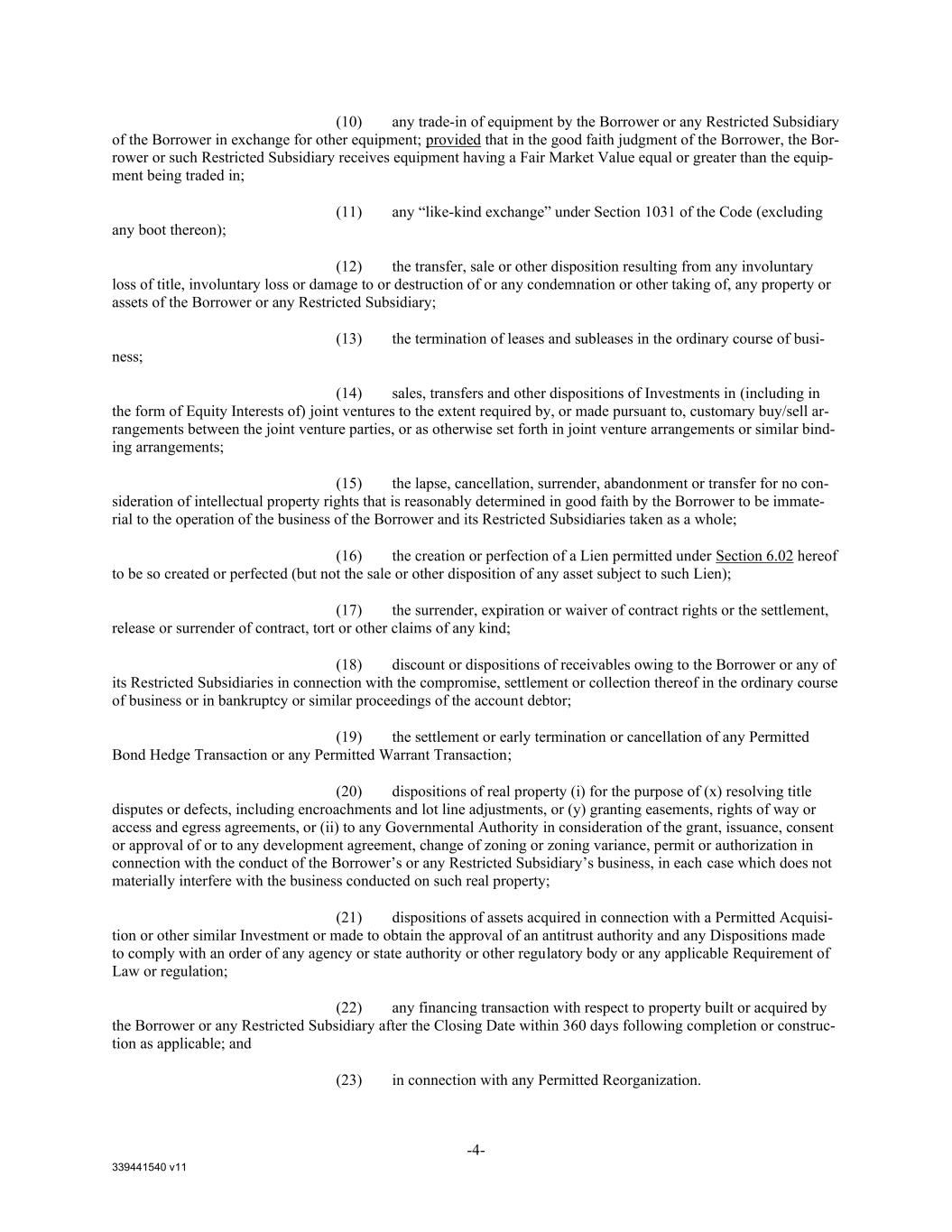 (10) any trade-in of equipment by the Borrower or any Restricted Subsidiary of the Borrower in exchange for other equipment; provided that in the good faith judgment of the Borrower, the Borrower or such Restricted Subsidiary receives equipment having a Fair Market Value equal or greater than the equipment being traded in;

(11) any “like-kind exchange” under Section 1031 of the Code (excluding any boot thereon);

(12) the transfer, sale or other disposition resulting from any involuntary loss of title, involuntary loss or damage to or destruction of or any condemnation or other taking of, any property or assets of the Borrower or any Restricted Subsidiary;

(13) the termination of leases and subleases in the ordinary course of business;

(14) sales, transfers and other dispositions of Investments in (including in the form of Equity Interests of) joint ventures to the extent required by, or made pursuant to, customary buy/sell arrangements between the joint venture parties, or as otherwise set forth in joint venture arrangements or similar binding arrangements;

(15) the lapse, cancellation, surrender, abandonment or transfer for no consideration of intellectual property rights that is reasonably determined in good faith by the Borrower to be immaterial to the operation of the business of the Borrower and its Restricted Subsidiaries taken as a whole;

(16) the creation or perfection of a Lien permitted under Section 6.02 hereof to be so created or perfected (but not the sale or other disposition of any asset subject to such Lien);

(17) the surrender, expiration or waiver of contract rights or the settlement, release or surrender of contract, tort or other claims of any kind;

(18) discount or dispositions of receivables owing to the Borrower or any of its Restricted Subsidiaries in connection with the compromise, settlement or collection thereof in the ordinary course of business or in bankruptcy or similar proceedings of the account debtor;

(19) the settlement or early termination or cancellation of any Permitted Bond Hedge Transaction or any Permitted Warrant Transaction;

(20) dispositions of real property (i) for the purpose of (x) resolving title disputes or defects, including encroachments and lot line adjustments, or (y) granting easements, rights of way or access and egress agreements, or (ii) to any Governmental Authority in consideration of the grant, issuance, consent or approval of or to any development agreement, change of zoning or zoning variance, permit or authorization in connection with the conduct of the Borrower’s or any Restricted Subsidiary’s business, in each case which does not materially interfere with the business conducted on such real property;

(21) dispositions of assets acquired in connection with a Permitted Acquisition or other similar Investment or made to obtain the approval of an antitrust authority and any Dispositions made to comply with an order of any agency or state authority or other regulatory body or any applicable Requirement of Law or regulation;

(22) any financing transaction with respect to property built or acquired by the Borrower or any Restricted Subsidiary after the Closing Date within 360 days following completion or construction as applicable; and

(23) in connection with any Permitted Reorganization.

-4-

339441540 v11